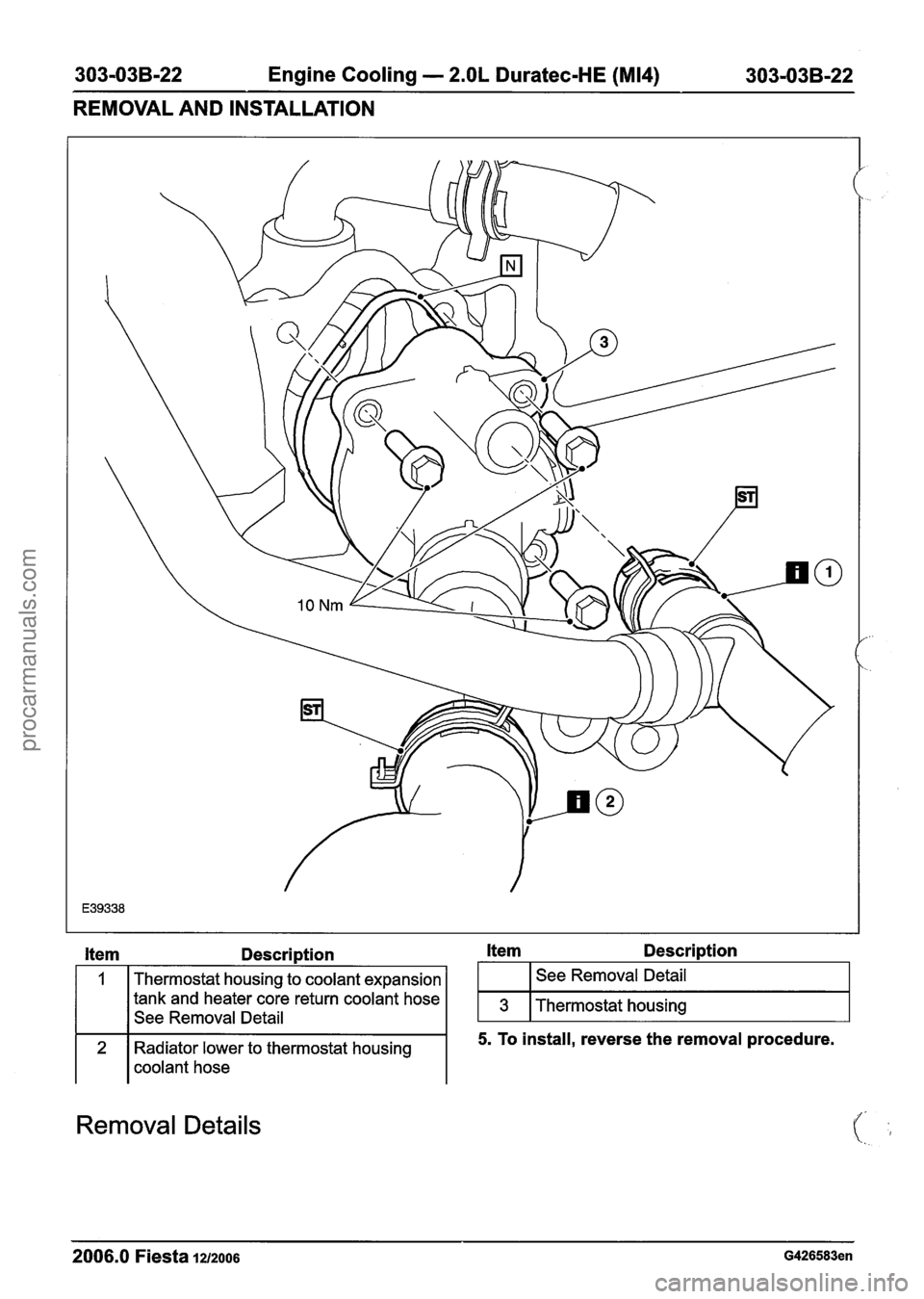 303-03B-22 Engine Cooling — 2.0L Duratec-HE (MI4) 303-03B-22

REMOVAL AND INSTALLATION

N

3

ST

i 1

10 Nm

ST

i 2

E39338

| Item | Description |
|---|---|
| 1 | Thermostat housing to coolant expansion tank and heater core return coolant hose See Removal Detail |
| 2 | Radiator lower to thermostat housing coolant hose |

| Item | Description |
|---|---|
| | See Removal Detail |
| 3 | Thermostat housing |

5. To install, reverse the removal procedure.

Removal Details

2006.0 Fiesta 12/2006 G426583en

procarmanuals.com

carmanualsonline.info